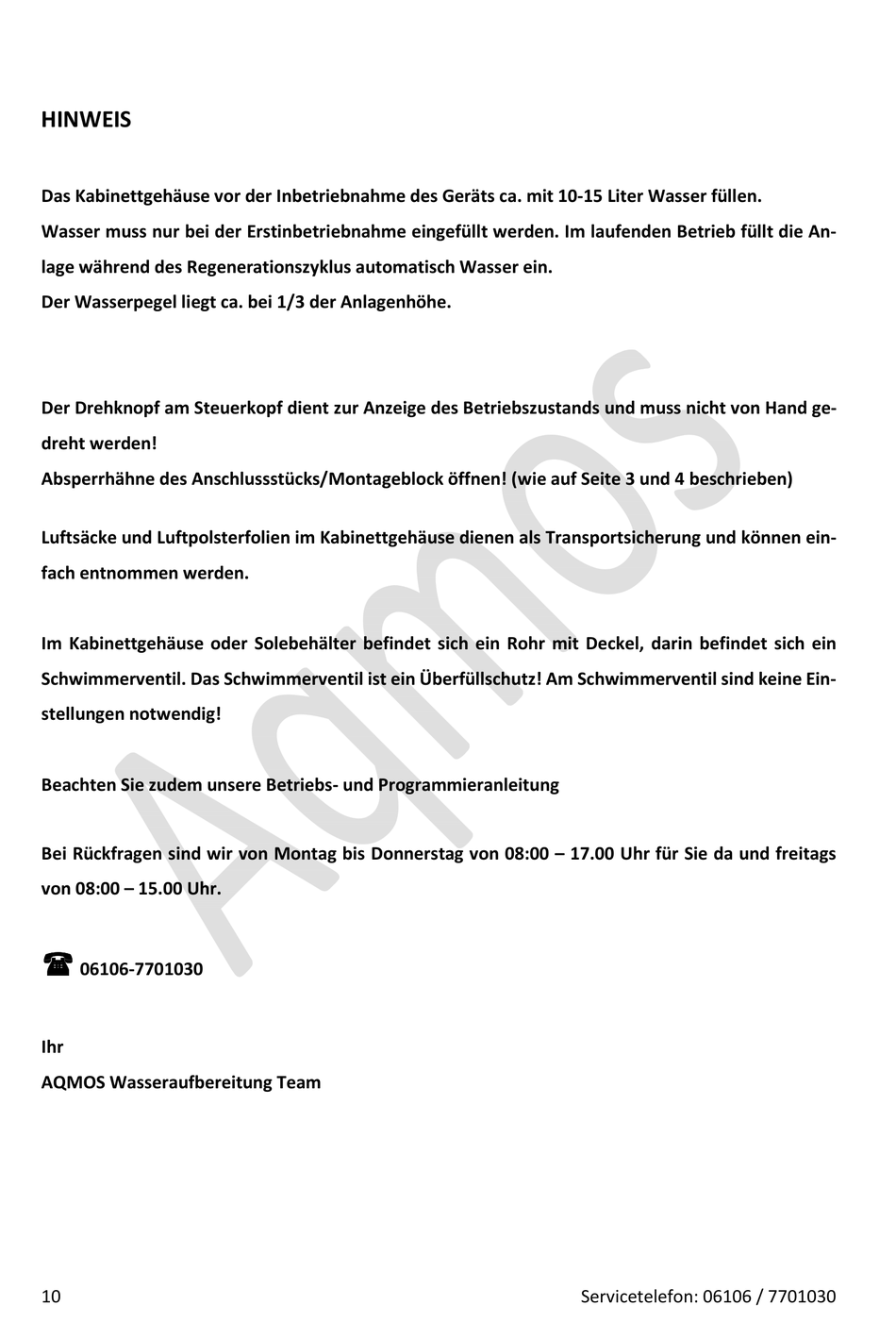 HINWEIS

Das Kabinettgehäuse vor der Inbetriebnahme des Geräts ca. mit 10-15 Liter Wasser füllen.
Wasser muss nur bei der Erstinbetriebnahme eingefüllt werden. Im laufenden Betrieb füllt die Anlage während des Regenerationszyklus automatisch Wasser ein.
Der Wasserpegel liegt ca. bei 1/3 der Anlagenhöhe.

Der Drehknopf am Steuerkopf dient zur Anzeige des Betriebszustands und muss nicht von Hand gedreht werden!
Absperrhähne des Anschlussstücks/Montageblock öffnen! (wie auf Seite 3 und 4 beschrieben)

Luftsäcke und Luftpolsterfolien im Kabinettgehäuse dienen als Transportsicherung und können einfach entnommen werden.

Im Kabinettgehäuse oder Solebehälter befindet sich ein Rohr mit Deckel, darin befindet sich ein Schwimmerventil. Das Schwimmerventil ist ein Überfüllschutz! Am Schwimmerventil sind keine Einstellungen notwendig!

Beachten Sie zudem unsere Betriebs- und Programmieranleitung

Bei Rückfragen sind wir von Montag bis Donnerstag von 08:00 – 17.00 Uhr für Sie da und freitags von 08:00 – 15.00 Uhr.

☎ 06106-7701030

Ihr
AQMOS Wasseraufbereitung Team

Aqmos

10

Servicetelefon: 06106 / 7701030